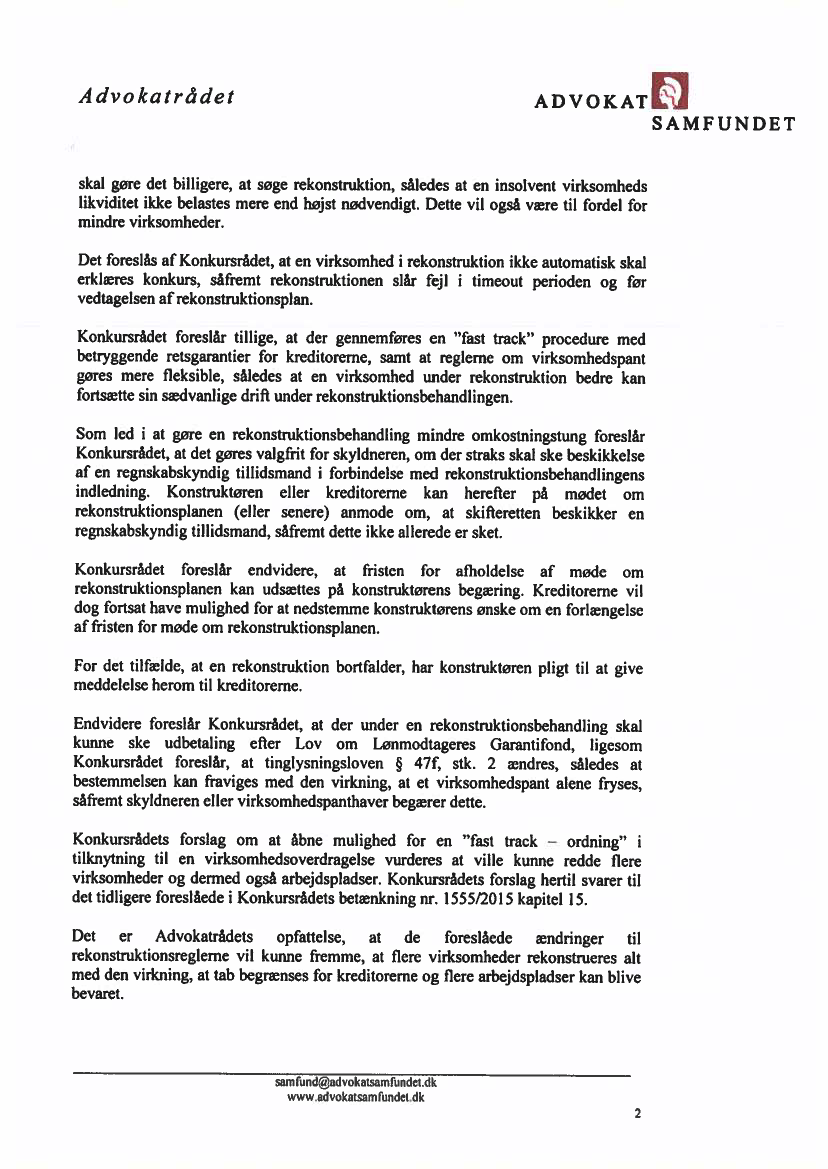 Advokatrådet

ADVOKAT SAMFUNDET

skal gøre det billigere, at søge rekonstruktion, således at en insolvent virksomheds likviditet ikke belastes mere end højst nødvendigt. Dette vil også være til fordel for mindre virksomheder.

Det foreslås af Konkursrådet, at en virksomhed i rekonstruktion ikke automatisk skal erklæres konkurs, såfremt rekonstruktionen slår fejl i timeout perioden og før vedtagelsen af rekonstruktionsplan.

Konkursrådet foreslår tillige, at der gennemføres en "fast track" procedure med betryggende retsgarantier for kreditorerne, samt at reglerne om virksomhedspant gøres mere fleksible, således at en virksomhed under rekonstruktion bedre kan fortsætte sin sædvanlige drift under rekonstruktionsbehandlingen.

Som led i at gøre en rekonstruktionsbehandling mindre omkostningstung foreslår Konkursrådet, at det gøres valgfrit for skyldneren, om der straks skal ske beskikkelse af en regnskabskyndig tillidsmand i forbindelse med rekonstruktionsbehandlingens indledning. Konstruktøren eller kreditorerne kan herefter på mødet om rekonstruktionsplanen (eller senere) anmode om, at skifteretten beskikker en regnskabskyndig tillidsmand, såfremt dette ikke allerede er sket.

Konkursrådet foreslår endvidere, at fristen for afholdelse af møde om rekonstruktionsplanen kan udsættes på konstruktørens begæring. Kreditorerne vil dog fortsat have mulighed for at nedstemme konstruktørens ønske om en forlængelse af fristen for møde om rekonstruktionsplanen.

For det tilfælde, at en rekonstruktion bortfalder, har konstruktøren pligt til at give meddelelse herom til kreditorerne.

Endvidere foreslår Konkursrådet, at der under en rekonstruktionsbehandling skal kunne ske udbetaling efter Lov om Lønmodtageres Garantifond, ligesom Konkursrådet foreslår, at tinglysningsloven § 47f, stk. 2 ændres, således at bestemmelsen kan fraviges med den virkning, at et virksomhedspant alene fryses, såfremt skyldneren eller virksomhedspanthaver begærer dette.

Konkursrådets forslag om at åbne mulighed for en "fast track – ordning" i tilknytning til en virksomhedsoverdragelse vurderes at ville kunne redde flere virksomheder og dermed også arbejdspladser. Konkursrådets forslag hertil svarer til det tidligere foreslåede i Konkursrådets betænkning nr. 1555/2015 kapitel 15.

Det er Advokatrådets opfattelse, at de foreslåede ændringer til rekonstruktionsreglerne vil kunne fremme, at flere virksomheder rekonstrueres alt med den virkning, at tab begrænses for kreditorerne og flere arbejdspladser kan blive bevaret.

samfund@advokatsamfundet.dk
www.advokatsamfundet.dk

2